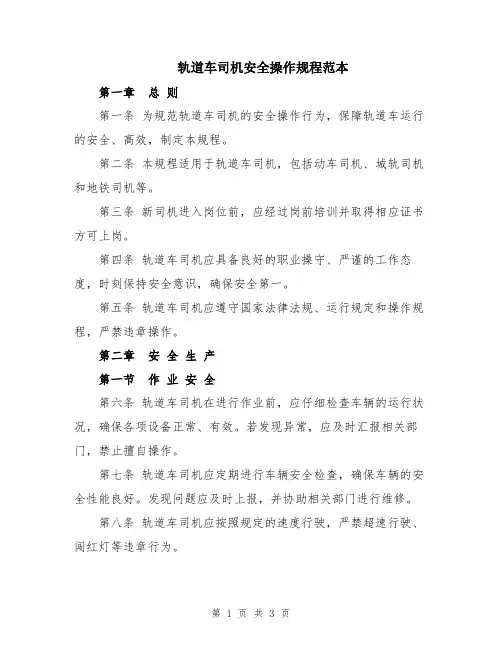 轨道车司机安全操作规程范本

第一章　总 则

第一条 为规范轨道车司机的安全操作行为，保障轨道车运行的安全、高效，制定本规程。

第二条 本规程适用于轨道车司机，包括动车司机、城轨司机和地铁司机等。

第三条 新司机进入岗位前，应经过岗前培训并取得相应证书方可上岗。

第四条 轨道车司机应具备良好的职业操守、严谨的工作态度，时刻保持安全意识，确保安全第一。

第五条 轨道车司机应遵守国家法律法规、运行规定和操作规程，严禁违章操作。

第二章　安 全 生 产

第一节　作 业 安 全

第六条 轨道车司机在进行作业前，应仔细检查车辆的运行状况，确保各项设备正常、有效。若发现异常，应及时汇报相关部门，禁止擅自操作。

第七条 轨道车司机应定期进行车辆安全检查，确保车辆的安全性能良好。发现问题应及时上报，并协助相关部门进行维修。

第八条 轨道车司机应按照规定的速度行驶，严禁超速行驶、闯红灯等违章行为。

第 1 页 共 3 页